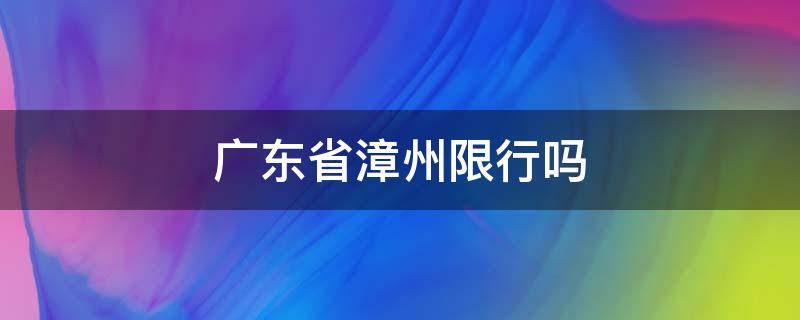 广东省漳州限行吗